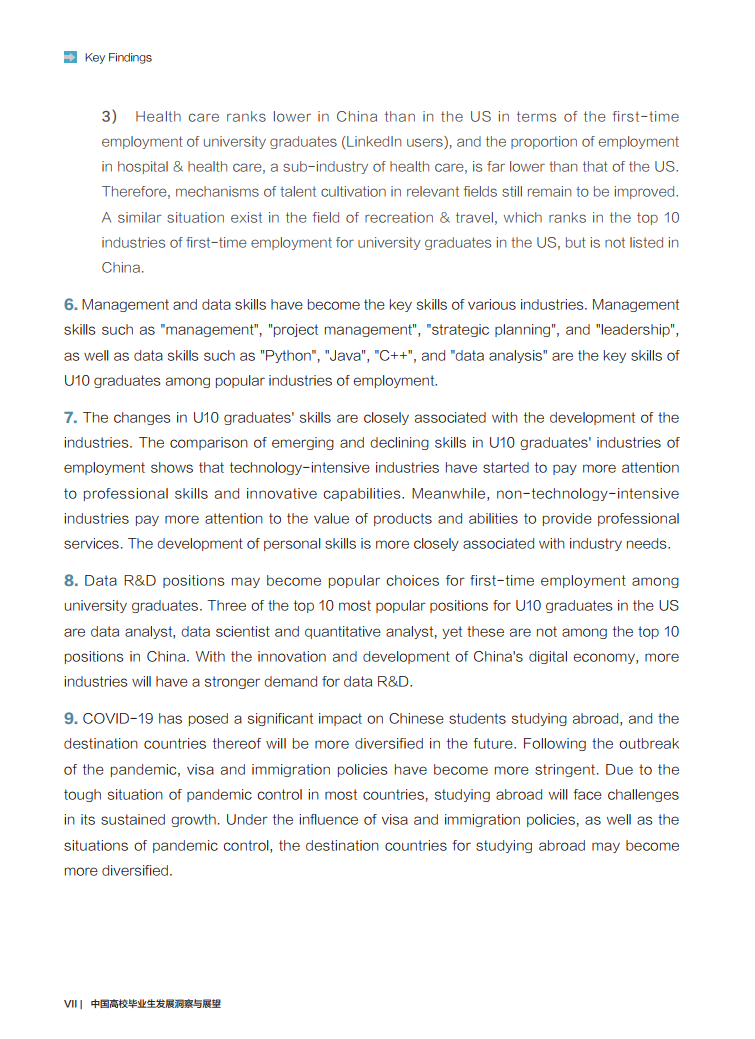 Key Findings

3） Health care ranks lower in China than in the US in terms of the first-time employment of university graduates (LinkedIn users), and the proportion of employment in hospital & health care, a sub-industry of health care, is far lower than that of the US. Therefore, mechanisms of talent cultivation in relevant fields still remain to be improved. A similar situation exist in the field of recreation & travel, which ranks in the top 10 industries of first-time employment for university graduates in the US, but is not listed in China.

6. Management and data skills have become the key skills of various industries. Management skills such as "management", "project management", "strategic planning", and "leadership", as well as data skills such as "Python", "Java", "C++", and "data analysis" are the key skills of U10 graduates among popular industries of employment.

7. The changes in U10 graduates' skills are closely associated with the development of the industries. The comparison of emerging and declining skills in U10 graduates' industries of employment shows that technology-intensive industries have started to pay more attention to professional skills and innovative capabilities. Meanwhile, non-technology-intensive industries pay more attention to the value of products and abilities to provide professional services. The development of personal skills is more closely associated with industry needs.

8. Data R&D positions may become popular choices for first-time employment among university graduates. Three of the top 10 most popular positions for U10 graduates in the US are data analyst, data scientist and quantitative analyst, yet these are not among the top 10 positions in China. With the innovation and development of China's digital economy, more industries will have a stronger demand for data R&D.

9. COVID-19 has posed a significant impact on Chinese students studying abroad, and the destination countries thereof will be more diversified in the future. Following the outbreak of the pandemic, visa and immigration policies have become more stringent. Due to the tough situation of pandemic control in most countries, studying abroad will face challenges in its sustained growth. Under the influence of visa and immigration policies, as well as the situations of pandemic control, the destination countries for studying abroad may become more diversified.

VII | 中国高校毕业生发展洞察与展望